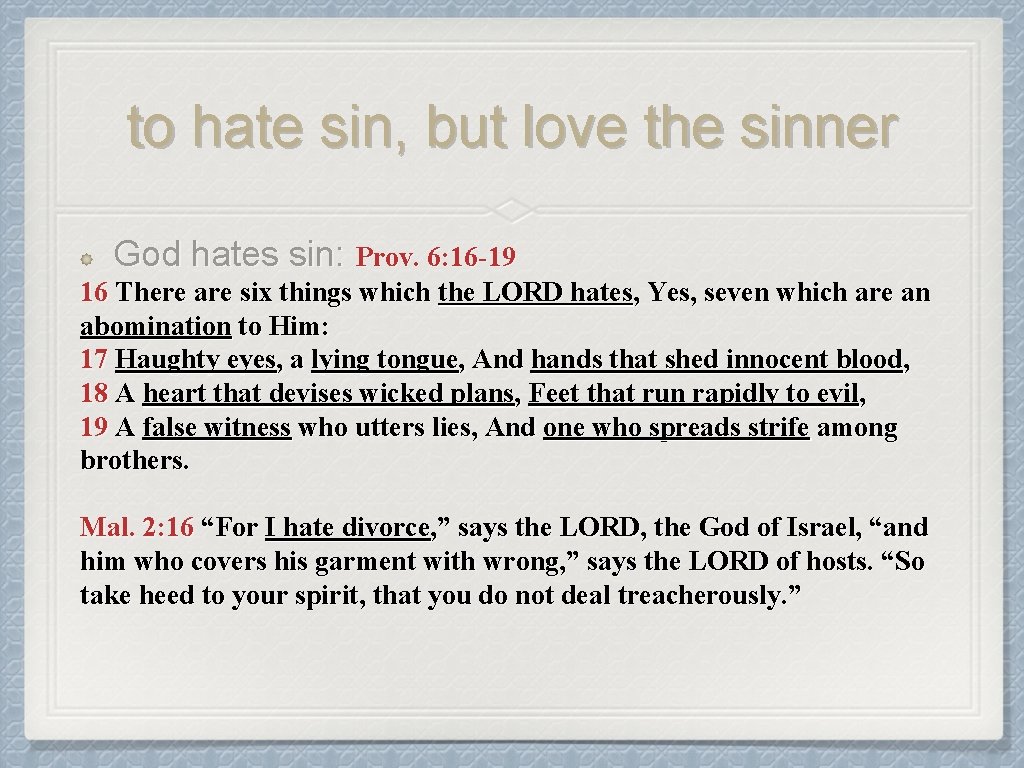 to hate sin, but love the sinner

God hates sin: Prov. 6:16-19

16 There are six things which the LORD hates, Yes, seven which are an abomination to Him:
17 Haughty eyes, a lying tongue, And hands that shed innocent blood,
18 A heart that devises wicked plans, Feet that run rapidly to evil,
19 A false witness who utters lies, And one who spreads strife among brothers.

Mal. 2:16 “For I hate divorce,” says the LORD, the God of Israel, “and him who covers his garment with wrong,” says the LORD of hosts. “So take heed to your spirit, that you do not deal treacherously.”